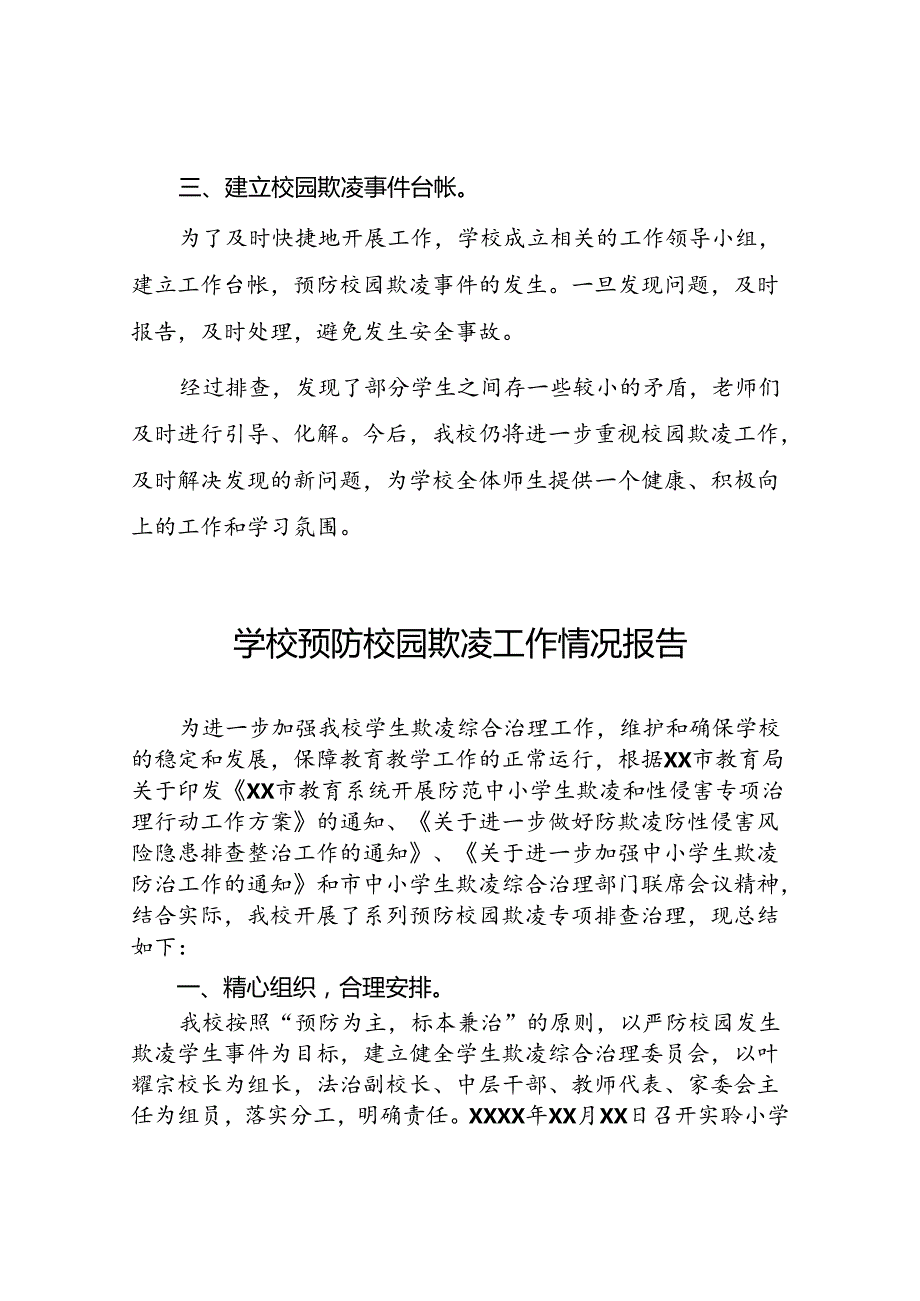 三、建立校园欺凌事件台帐。

为了及时快捷地开展工作，学校成立相关的工作领导小组，建立工作台帐，预防校园欺凌事件的发生。一旦发现问题，及时报告，及时处理，避免发生安全事故。

经过排查，发现了部分学生之间存一些较小的矛盾，老师们及时进行引导、化解。今后，我校仍将进一步重视校园欺凌工作，及时解决发现的新问题，为学校全体师生提供一个健康、积极向上的工作和学习氛围。

学校预防校园欺凌工作情况报告

为进一步加强我校学生欺凌综合治理工作，维护和确保学校的稳定和发展，保障教育教学工作的正常运行，根据XX市教育局关于印发《XX市教育系统开展防范中小学生欺凌和性侵害专项治理行动工作方案》的通知、《关于进一步做好防欺凌防性侵害风险隐患排查整治工作的通知》、《关于进一步加强中小学生欺凌防治工作的通知》和市中小学生欺凌综合治理部门联席会议精神，结合实际，我校开展了系列预防校园欺凌专项排查治理，现总结如下：

一、精心组织，合理安排。

我校按照“预防为主，标本兼治”的原则，以严防校园发生欺凌学生事件为目标，建立健全学生欺凌综合治理委员会，以叶耀宗校长为组长，法治副校长、中层干部、教师代表、家委会主任为组员，落实分工，明确责任。XXXX年XX月XX日召开实聆小学